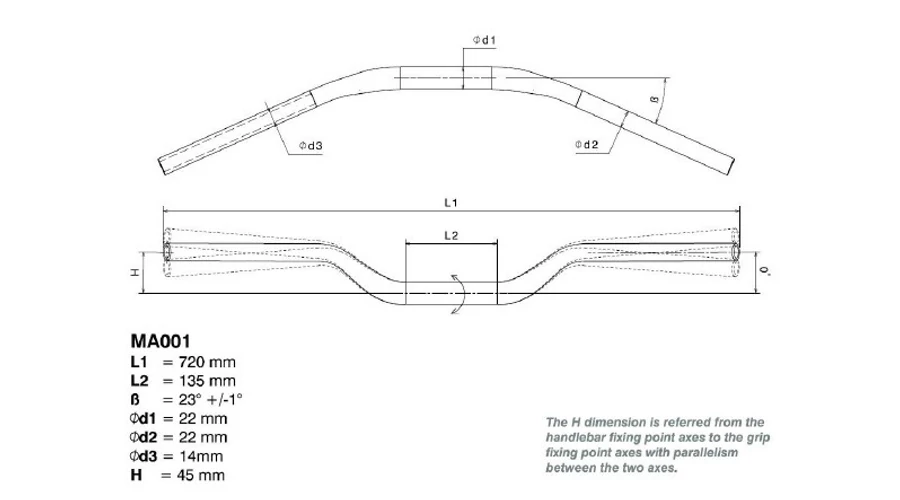 Φd1

ß

Φd3

Φd2

L1

L2

H

0°

MA001
L1 = 720 mm
L2 = 135 mm
ß = 23° +/-1°
Φd1 = 22 mm
Φd2 = 22 mm
Φd3 = 14mm
H = 45 mm

The H dimension is referred from the handlebar fixing point axes to the grip fixing point axes with parallelism between the two axes.